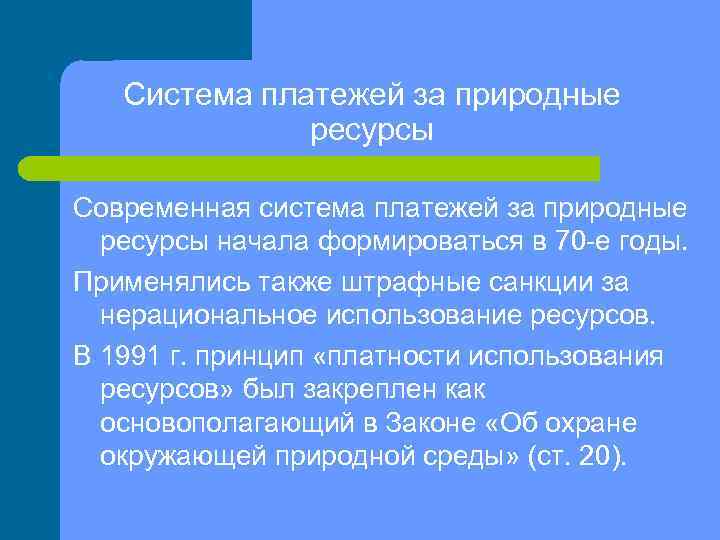 Система платежей за природные ресурсы

Современная система платежей за природные ресурсы начала формироваться в 70-е годы.

Применялись также штрафные санкции за нерациональное использование ресурсов.

В 1991 г. принцип «платности использования ресурсов» был закреплен как основополагающий в Законе «Об охране окружающей природной среды» (ст. 20).